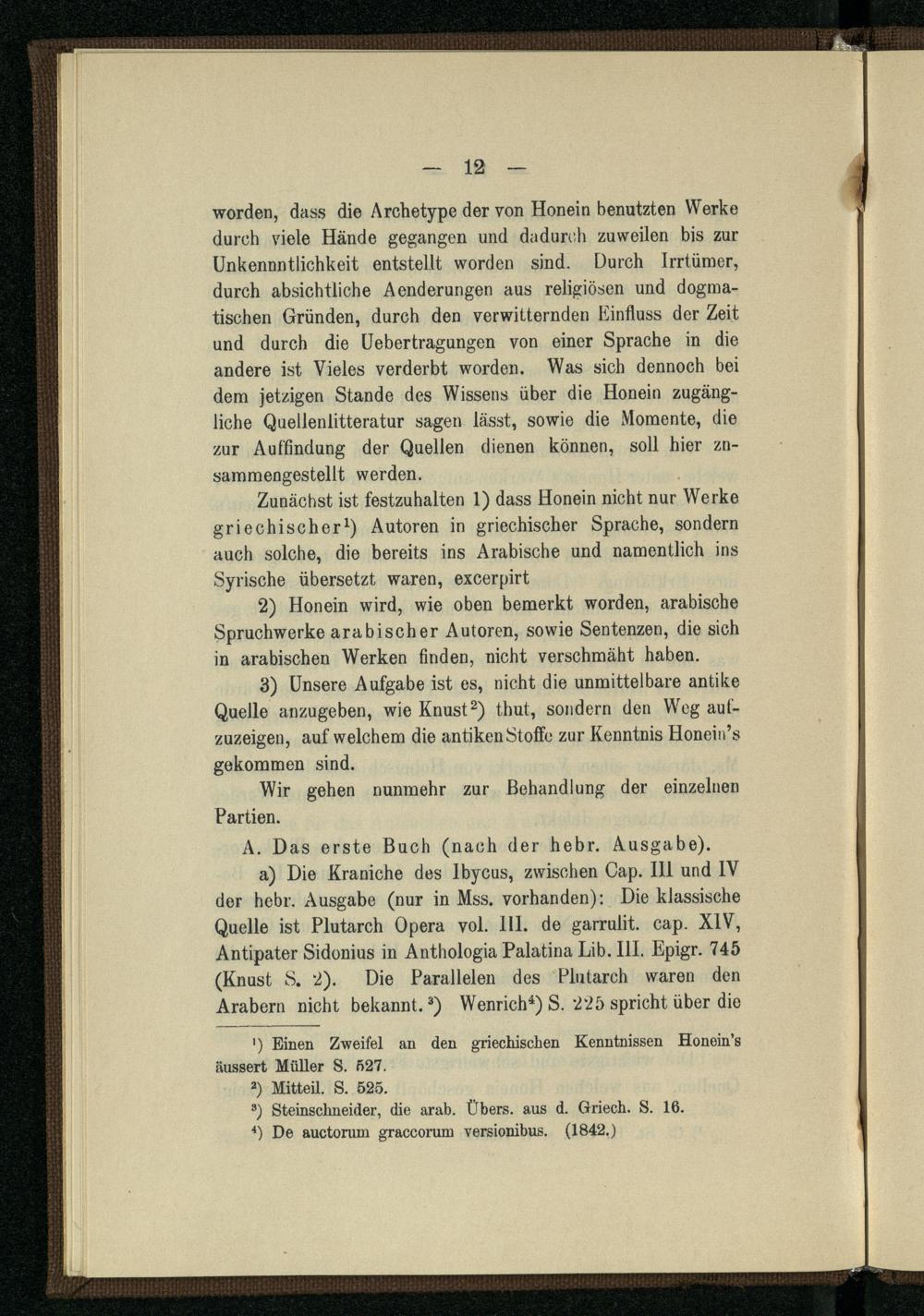 — 12 —

worden, dass die Archetype der von Honein benutzten Werke durch viele Hände gegangen und dadurch zuweilen bis zur Unkennntlichkeit entstellt worden sind. Durch Irrtümer, durch absichtliche Aenderungen aus religiösen und dogmatischen Gründen, durch den verwitternden Einfluss der Zeit und durch die Uebertragungen von einer Sprache in die andere ist Vieles verderbt worden. Was sich dennoch bei dem jetzigen Stande des Wissens über die Honein zugängliche Quellenlitteratur sagen lässt, sowie die Momente, die zur Auffindung der Quellen dienen können, soll hier znsammengestellt werden.

Zunächst ist festzuhalten 1) dass Honein nicht nur Werke griechischer$^1$) Autoren in griechischer Sprache, sondern auch solche, die bereits ins Arabische und namentlich ins Syrische übersetzt waren, excerpirt

2) Honein wird, wie oben bemerkt worden, arabische Spruchwerke arabischer Autoren, sowie Sentenzen, die sich in arabischen Werken finden, nicht verschmäht haben.

3) Unsere Aufgabe ist es, nicht die unmittelbare antike Quelle anzugeben, wie Knust$^2$) thut, sondern den Weg aufzuzeigen, auf welchem die antiken Stoffe zur Kenntnis Honein's gekommen sind.

Wir gehen nunmehr zur Behandlung der einzelnen Partien.

A. Das erste Buch (nach der hebr. Ausgabe).

a) Die Kraniche des Ibycus, zwischen Cap. III und IV der hebr. Ausgabe (nur in Mss. vorhanden): Die klassische Quelle ist Plutarch Opera vol. III. de garrulit. cap. XIV, Antipater Sidonius in Anthologia Palatina Lib. III. Epigr. 745 (Knust S. 2). Die Parallelen des Plutarch waren den Arabern nicht bekannt.$^3$) Wenrich$^4$) S. 225 spricht über die

$^1$) Einen Zweifel an den griechischen Kenntnissen Honein's äussert Müller S. 527.

$^2$) Mitteil. S. 525.

$^3$) Steinschneider, die arab. Übers. aus d. Griech. S. 16.

$^4$) De auctorum graccorum versionibus. (1842.)